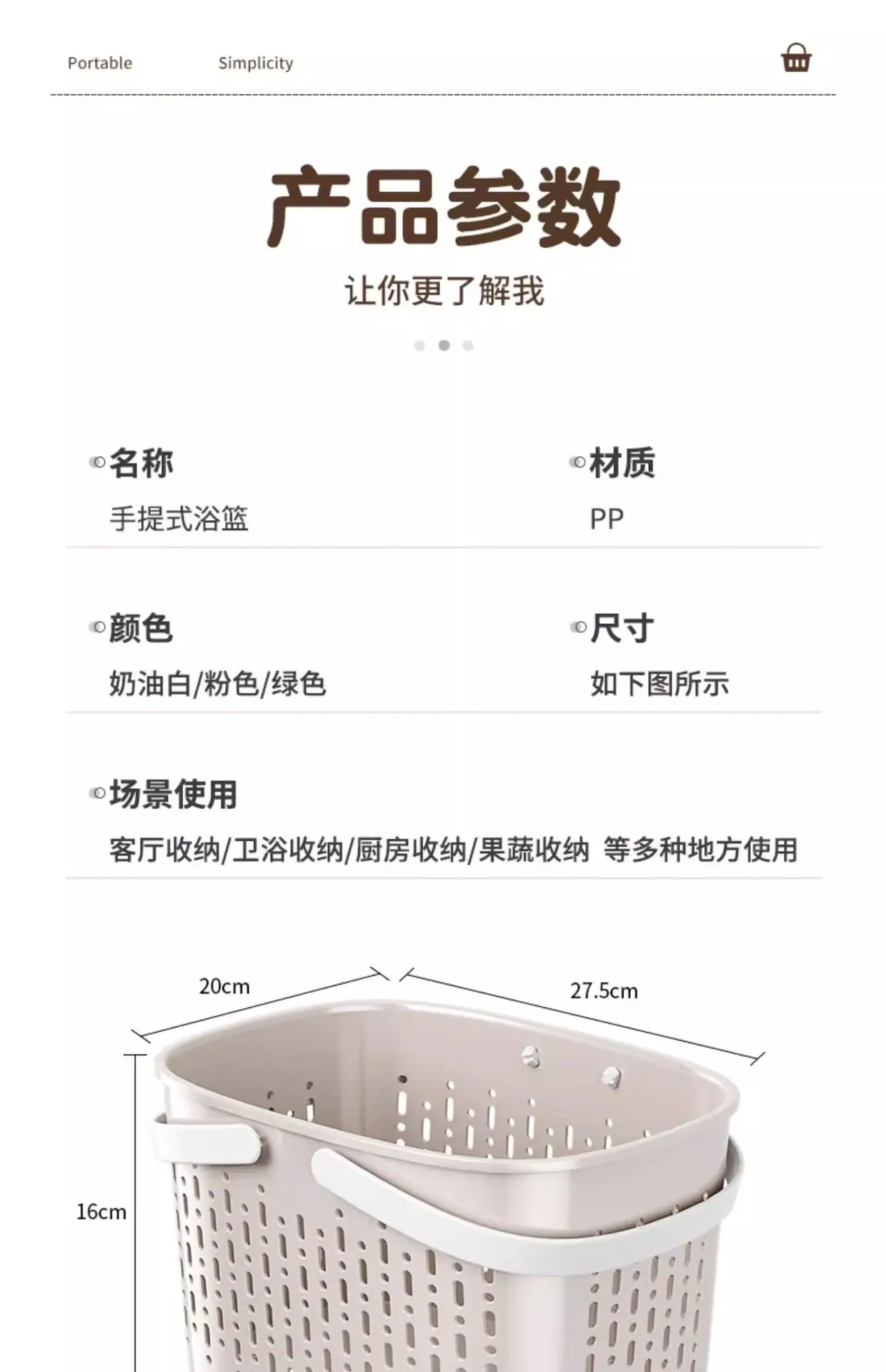 Portable Simplicity

产品参数

让你更了解我

名称

手提式浴篮

材质

PP

颜色

奶油白/粉色/绿色

尺寸

如下图所示

场景使用

客厅收纳/卫浴收纳/厨房收纳/果蔬收纳 等多种地方使用

20cm

27.5cm

16cm